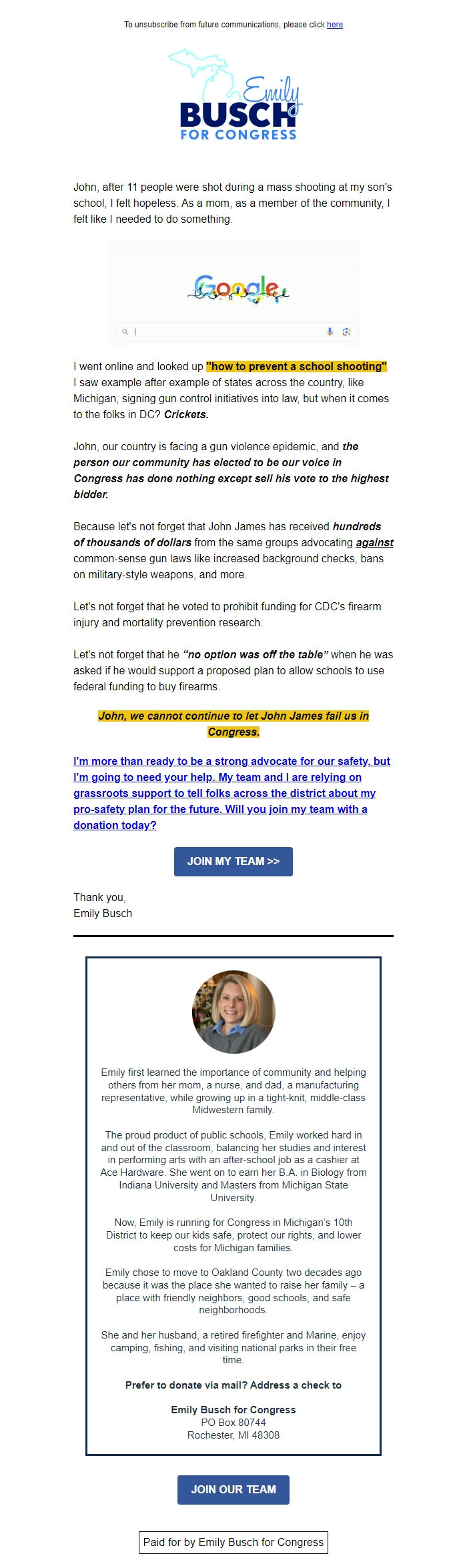 To unsubscribe from future communications, please click here

Emily
BUSCH
FOR CONGRESS

John, after 11 people were shot during a mass shooting at my son's school, I felt hopeless. As a mom, as a member of the community, I felt like I needed to do something.

Google

I went online and looked up "how to prevent a school shooting". I saw example after example of states across the country, like Michigan, signing gun control initiatives into law, but when it comes to the folks in DC? Crickets.

John, our country is facing a gun violence epidemic, and the person our community has elected to be our voice in Congress has done nothing except sell his vote to the highest bidder.

Because let's not forget that John James has received hundreds of thousands of dollars from the same groups advocating against common-sense gun laws like increased background checks, bans on military-style weapons, and more.

Let's not forget that he voted to prohibit funding for CDC's firearm injury and mortality prevention research.

Let's not forget that he "no option was off the table" when he was asked if he would support a proposed plan to allow schools to use federal funding to buy firearms.

John, we cannot continue to let John James fail us in Congress.

I'm more than ready to be a strong advocate for our safety, but I'm going to need your help. My team and I are relying on grassroots support to tell folks across the district about my pro-safety plan for the future. Will you join my team with a donation today?

JOIN MY TEAM >>

Thank you,
Emily Busch

Emily first learned the importance of community and helping others from her mom, a nurse, and dad, a manufacturing representative, while growing up in a tight-knit, middle-class Midwestern family.

The proud product of public schools, Emily worked hard in and out of the classroom, balancing her studies and interest in performing arts with an after-school job as a cashier at Ace Hardware. She went on to earn her B.A. in Biology from Indiana University and Masters from Michigan State University.

Now, Emily is running for Congress in Michigan's 10th District to keep our kids safe, protect our rights, and lower costs for Michigan families.

Emily chose to move to Oakland County two decades ago because it was the place she wanted to raise her family – a place with friendly neighbors, good schools, and safe neighborhoods.

She and her husband, a retired firefighter and Marine, enjoy camping, fishing, and visiting national parks in their free time.

Prefer to donate via mail? Address a check to

Emily Busch for Congress
PO Box 80744
Rochester, MI 48308

JOIN OUR TEAM

Paid for by Emily Busch for Congress